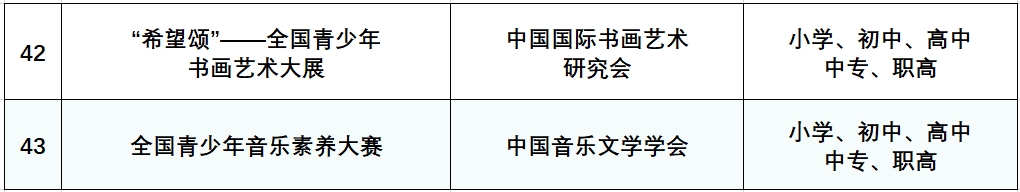 | 42 | “希望颂”——全国青少年书画艺术大展 | 中国国际书画艺术研究会 | 小学、初中、高中 中专、职高 |
|---|---|---|---|
| 43 | 全国青少年音乐素养大赛 | 中国音乐文学学会 | 小学、初中、高中 中专、职高 |